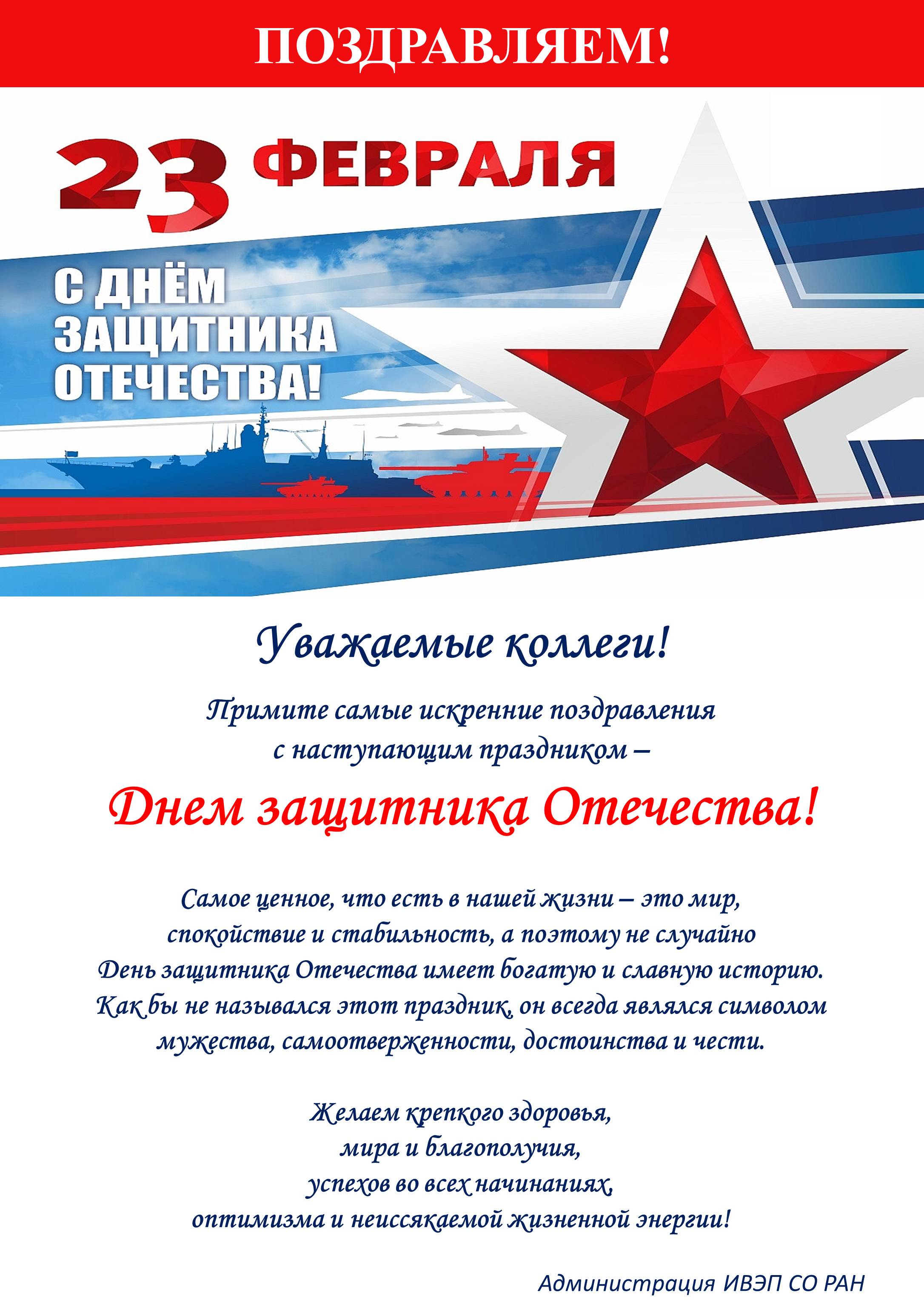 ПОЗДРАВЛЯЕМ!

23 ФЕВРАЛЯ

С ДНЁМ ЗАЩИТНИКА ОТЕЧЕСТВА!

Уважаемые коллеги!

Примите самые искренние поздравления с наступающим праздником –

Днем защитника Отечества!

Самое ценное, что есть в нашей жизни – это мир, спокойствие и стабильность, а поэтому не случайно День защитника Отечества имеет богатую и славную историю. Как бы не назывался этот праздник, он всегда являлся символом мужества, самоотверженности, достоинства и чести.

Желаем крепкого здоровья,
мира и благополучия,
успехов во всех начинаниях,
оптимизма и неиссякаемой жизненной энергии!

Администрация ИВЭП СО РАН